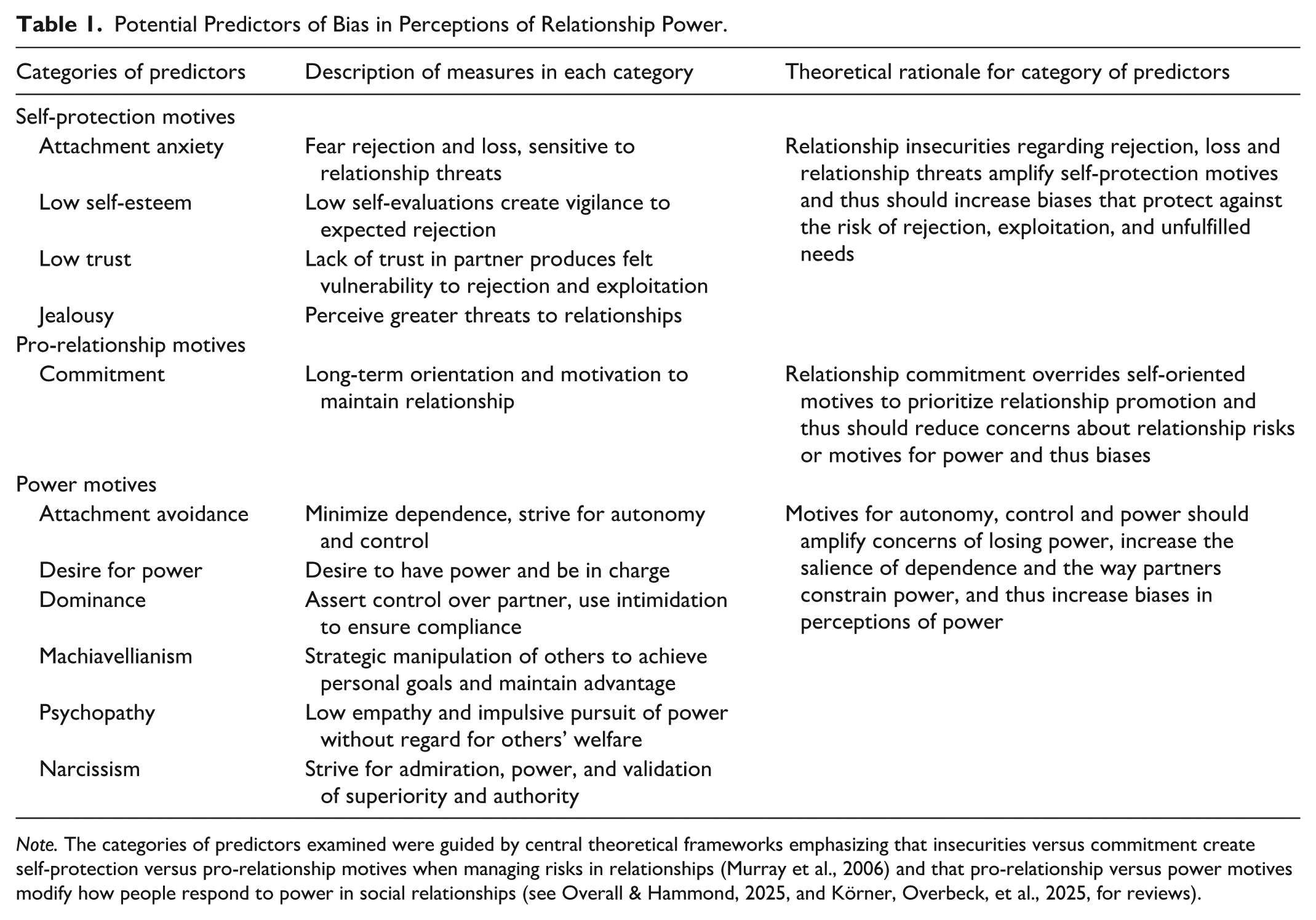 Table 1. Potential Predictors of Bias in Perceptions of Relationship Power.

| Categories of predictors | Description of measures in each category | Theoretical rationale for category of predictors |
|---|---|---|
| Self-protection motives | | |
| Attachment anxiety | Fear rejection and loss, sensitive to relationship threats | Relationship insecurities regarding rejection, loss and relationship threats amplify self-protection motives and thus should increase biases that protect against the risk of rejection, exploitation, and unfulfilled needs |
| Low self-esteem | Low self-evaluations create vigilance to expected rejection | |
| Low trust | Lack of trust in partner produces felt vulnerability to rejection and exploitation | |
| Jealousy | Perceive greater threats to relationships | |
| Pro-relationship motives | | |
| Commitment | Long-term orientation and motivation to maintain relationship | Relationship commitment overrides self-oriented motives to prioritize relationship promotion and thus should reduce concerns about relationship risks or motives for power and thus biases |
| Power motives | | |
| Attachment avoidance | Minimize dependence, strive for autonomy and control | Motives for autonomy, control and power should amplify concerns of losing power, increase the salience of dependence and the way partners constrain power, and thus increase biases in perceptions of power |
| Desire for power | Desire to have power and be in charge | |
| Dominance | Assert control over partner, use intimidation to ensure compliance | |
| Machiavellianism | Strategic manipulation of others to achieve personal goals and maintain advantage | |
| Psychopathy | Low empathy and impulsive pursuit of power without regard for others' welfare | |
| Narcissism | Strive for admiration, power, and validation of superiority and authority | |

Note. The categories of predictors examined were guided by central theoretical frameworks emphasizing that insecurities versus commitment create self-protection versus pro-relationship motives when managing risks in relationships (Murray et al., 2006) and that pro-relationship versus power motives modify how people respond to power in social relationships (see Overall & Hammond, 2025, and Körner, Overbeck, et al., 2025, for reviews).